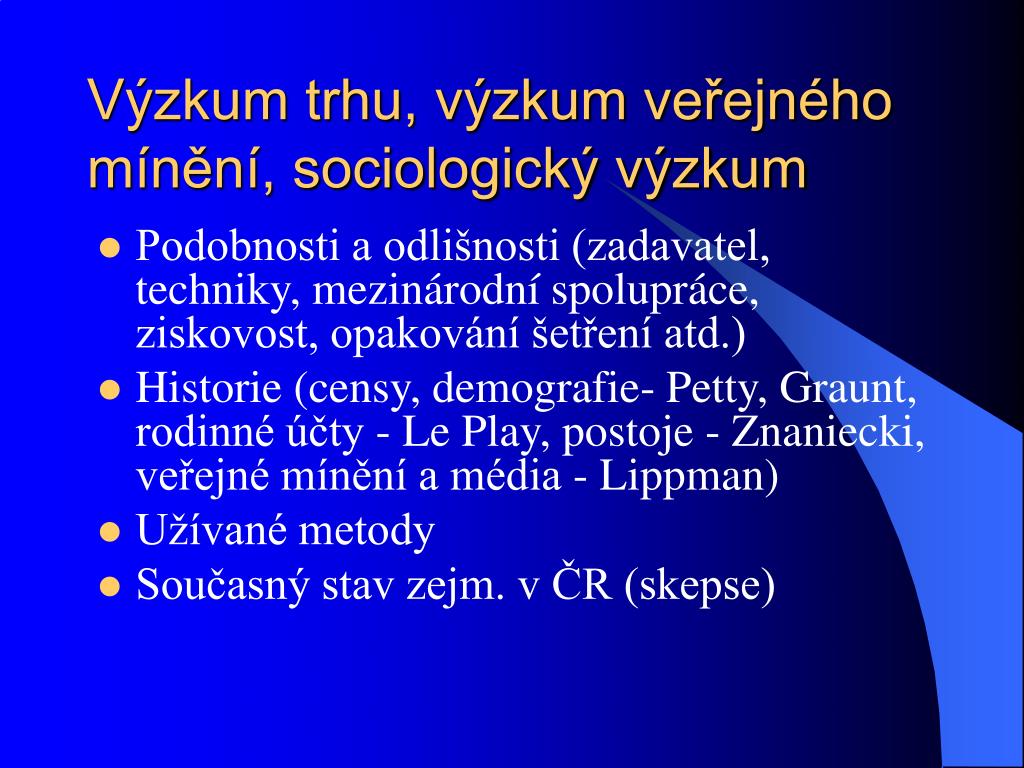 Výzkum trhu, výzkum veřejného mínění, sociologický výzkum

- Podobnosti a odlišnosti (zadavatel, techniky, mezinárodní spolupráce, ziskovost, opakování šetření atd.)
- Historie (censy, demografie- Petty, Graunt, rodinné účty - Le Play, postoje - Znaniecki, veřejné mínění a média - Lippman)
- Užívané metody
- Současný stav zejm. v ČR (skepse)